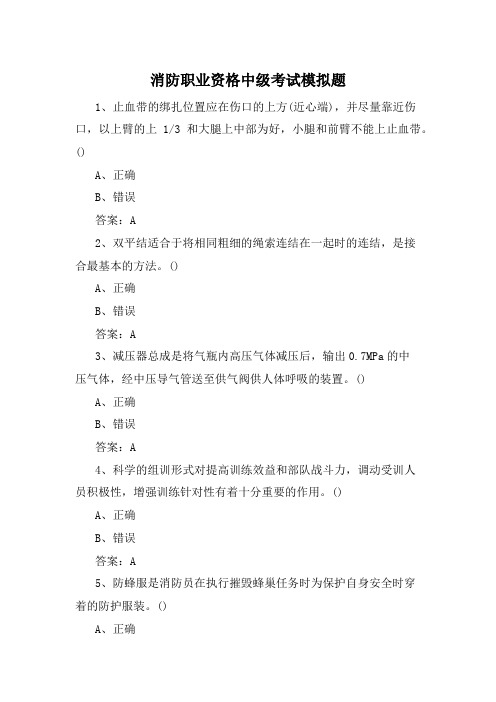 消防职业资格中级考试模拟题

1、止血带的绑扎位置应在伤口的上方(近心端)，并尽量靠近伤口，以上臂的上 1/3 和大腿上中部为好，小腿和前臂不能上止血带。()

A、正确

B、错误

答案：A

2、双平结适合于将相同粗细的绳索连结在一起时的连结，是接合最基本的方法。()

A、正确

B、错误

答案：A

3、减压器总成是将气瓶内高压气体减压后，输出 0.7MPa 的中压气体，经中压导气管送至供气阀供人体呼吸的装置。()

A、正确

B、错误

答案：A

4、科学的组训形式对提高训练效益和部队战斗力，调动受训人员积极性，增强训练针对性有着十分重要的作用。()

A、正确

B、错误

答案：A

5、防蜂服是消防员在执行摧毁蜂巢任务时为保护自身安全时穿着的防护服装。()

A、正确